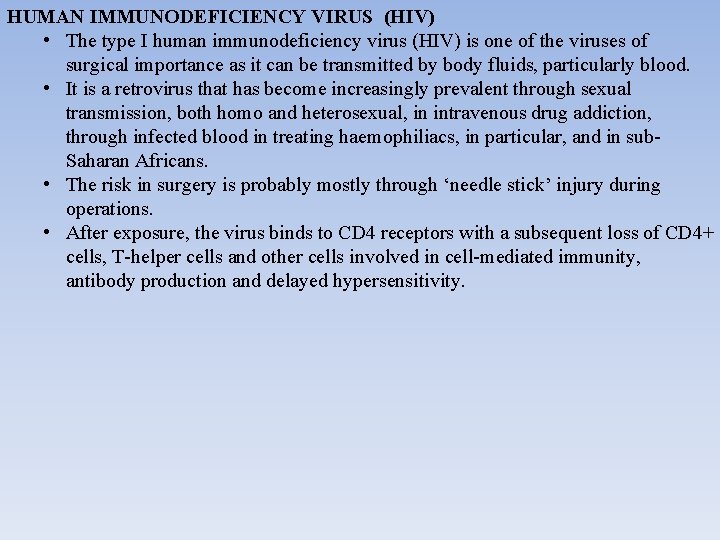 HUMAN IMMUNODEFICIENCY VIRUS (HIV)

• The type I human immunodeficiency virus (HIV) is one of the viruses of surgical importance as it can be transmitted by body fluids, particularly blood.

• It is a retrovirus that has become increasingly prevalent through sexual transmission, both homo and heterosexual, in intravenous drug addiction, through infected blood in treating haemophiliacs, in particular, and in sub-Saharan Africans.

• The risk in surgery is probably mostly through ‘needle stick’ injury during operations.

• After exposure, the virus binds to CD4 receptors with a subsequent loss of CD4+ cells, T-helper cells and other cells involved in cell-mediated immunity, antibody production and delayed hypersensitivity.